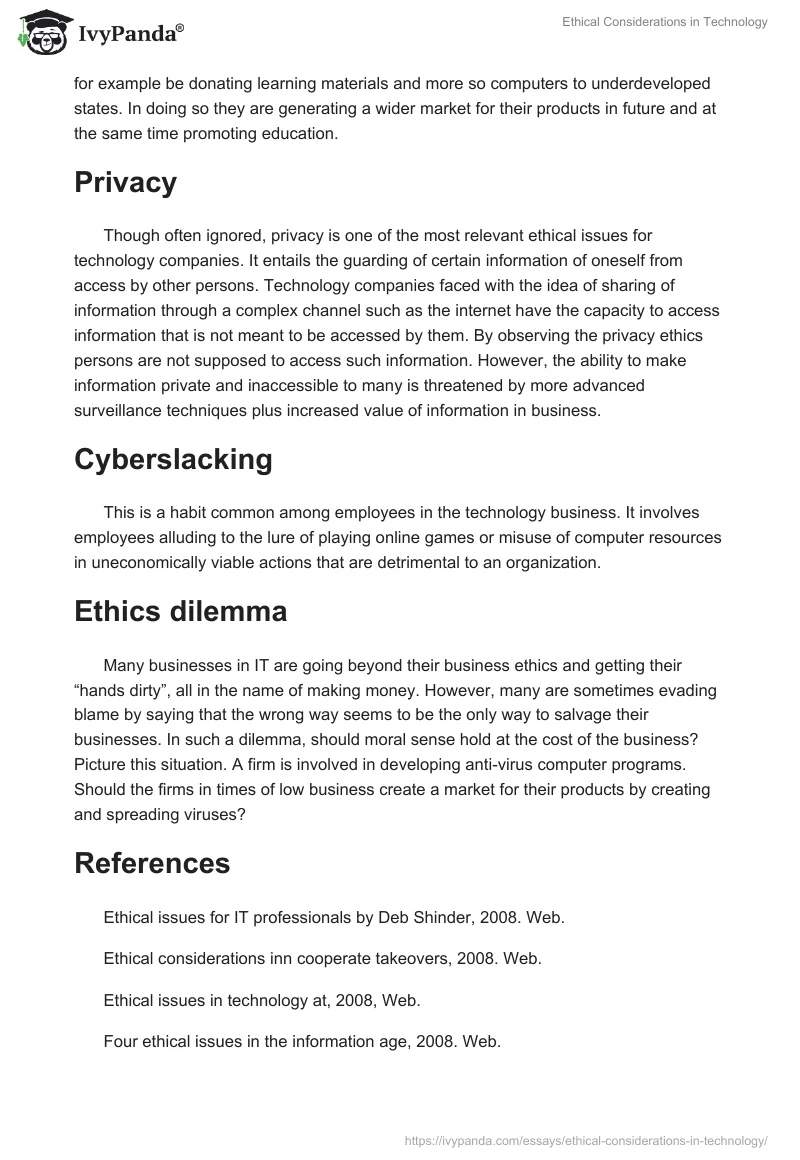 IvyPanda®

Ethical Considerations in Technology

for example be donating learning materials and more so computers to underdeveloped states. In doing so they are generating a wider market for their products in future and at the same time promoting education.

Privacy

Though often ignored, privacy is one of the most relevant ethical issues for technology companies. It entails the guarding of certain information of oneself from access by other persons. Technology companies faced with the idea of sharing of information through a complex channel such as the internet have the capacity to access information that is not meant to be accessed by them. By observing the privacy ethics persons are not supposed to access such information. However, the ability to make information private and inaccessible to many is threatened by more advanced surveillance techniques plus increased value of information in business.

Cyberslacking

This is a habit common among employees in the technology business. It involves employees alluding to the lure of playing online games or misuse of computer resources in uneconomically viable actions that are detrimental to an organization.

Ethics dilemma

Many businesses in IT are going beyond their business ethics and getting their “hands dirty”, all in the name of making money. However, many are sometimes evading blame by saying that the wrong way seems to be the only way to salvage their businesses. In such a dilemma, should moral sense hold at the cost of the business? Picture this situation. A firm is involved in developing anti-virus computer programs. Should the firms in times of low business create a market for their products by creating and spreading viruses?

References

Ethical issues for IT professionals by Deb Shinder, 2008. Web.

Ethical considerations inn cooperate takeovers, 2008. Web.

Ethical issues in technology at, 2008, Web.

Four ethical issues in the information age, 2008. Web.

https://ivypanda.com/essays/ethical-considerations-in-technology/